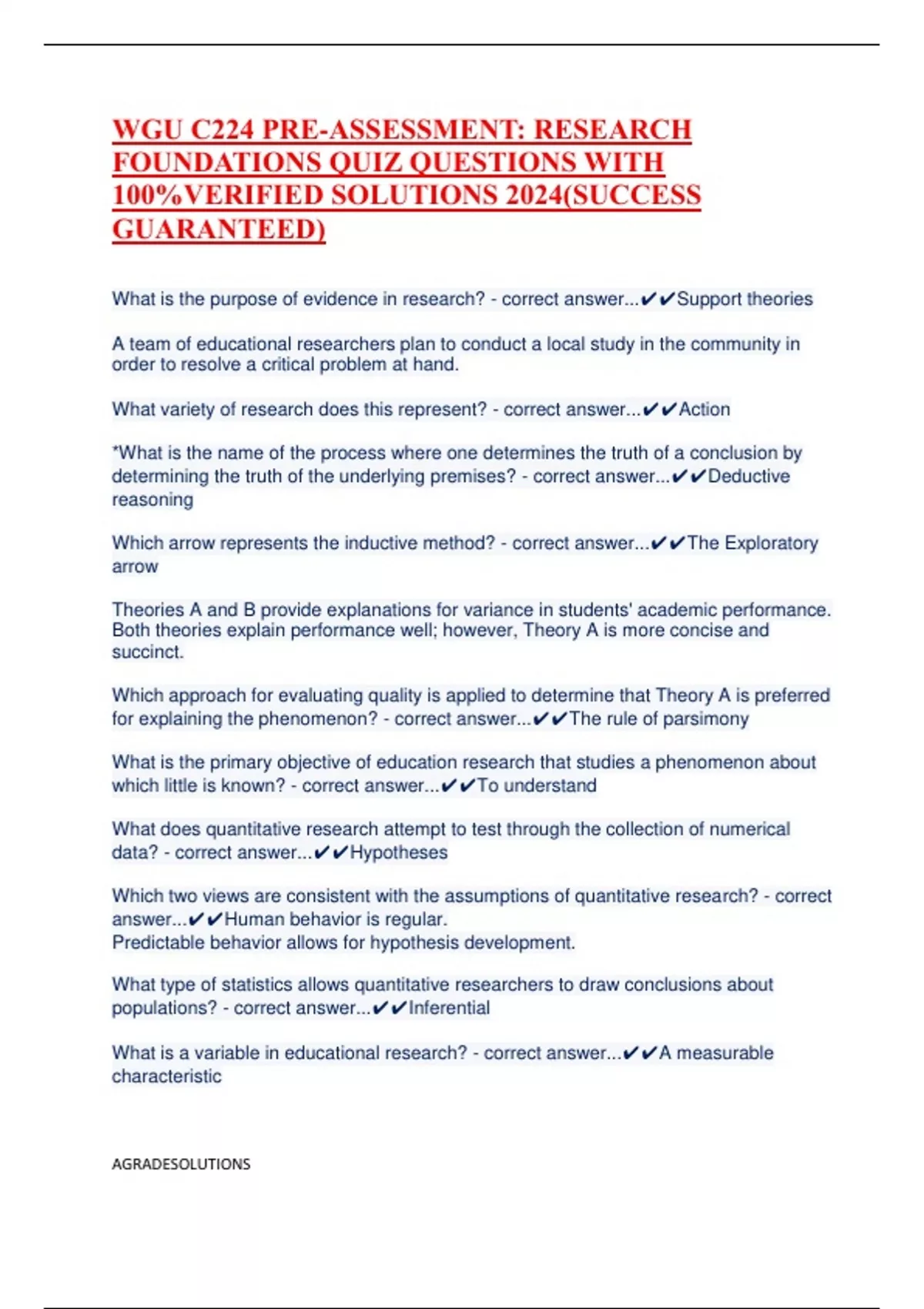 WGU C224 PRE-ASSESSMENT: RESEARCH FOUNDATIONS QUIZ QUESTIONS WITH 100%VERIFIED SOLUTIONS 2024(SUCCESS GUARANTEED)

What is the purpose of evidence in research? - correct answer...✔✔Support theories

A team of educational researchers plan to conduct a local study in the community in order to resolve a critical problem at hand.

What variety of research does this represent? - correct answer...✔✔Action

*What is the name of the process where one determines the truth of a conclusion by determining the truth of the underlying premises? - correct answer...✔✔Deductive reasoning

Which arrow represents the inductive method? - correct answer...✔✔The Exploratory arrow

Theories A and B provide explanations for variance in students' academic performance. Both theories explain performance well; however, Theory A is more concise and succinct.

Which approach for evaluating quality is applied to determine that Theory A is preferred for explaining the phenomenon? - correct answer...✔✔The rule of parsimony

What is the primary objective of education research that studies a phenomenon about which little is known? - correct answer...✔✔To understand

What does quantitative research attempt to test through the collection of numerical data? - correct answer...✔✔Hypotheses

Which two views are consistent with the assumptions of quantitative research? - correct answer...✔✔Human behavior is regular.
Predictable behavior allows for hypothesis development.

What type of statistics allows quantitative researchers to draw conclusions about populations? - correct answer...✔✔Inferential

What is a variable in educational research? - correct answer...✔✔A measurable characteristic

AGRADESOLUTIONS